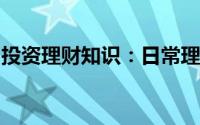 投资理财知识：日常理